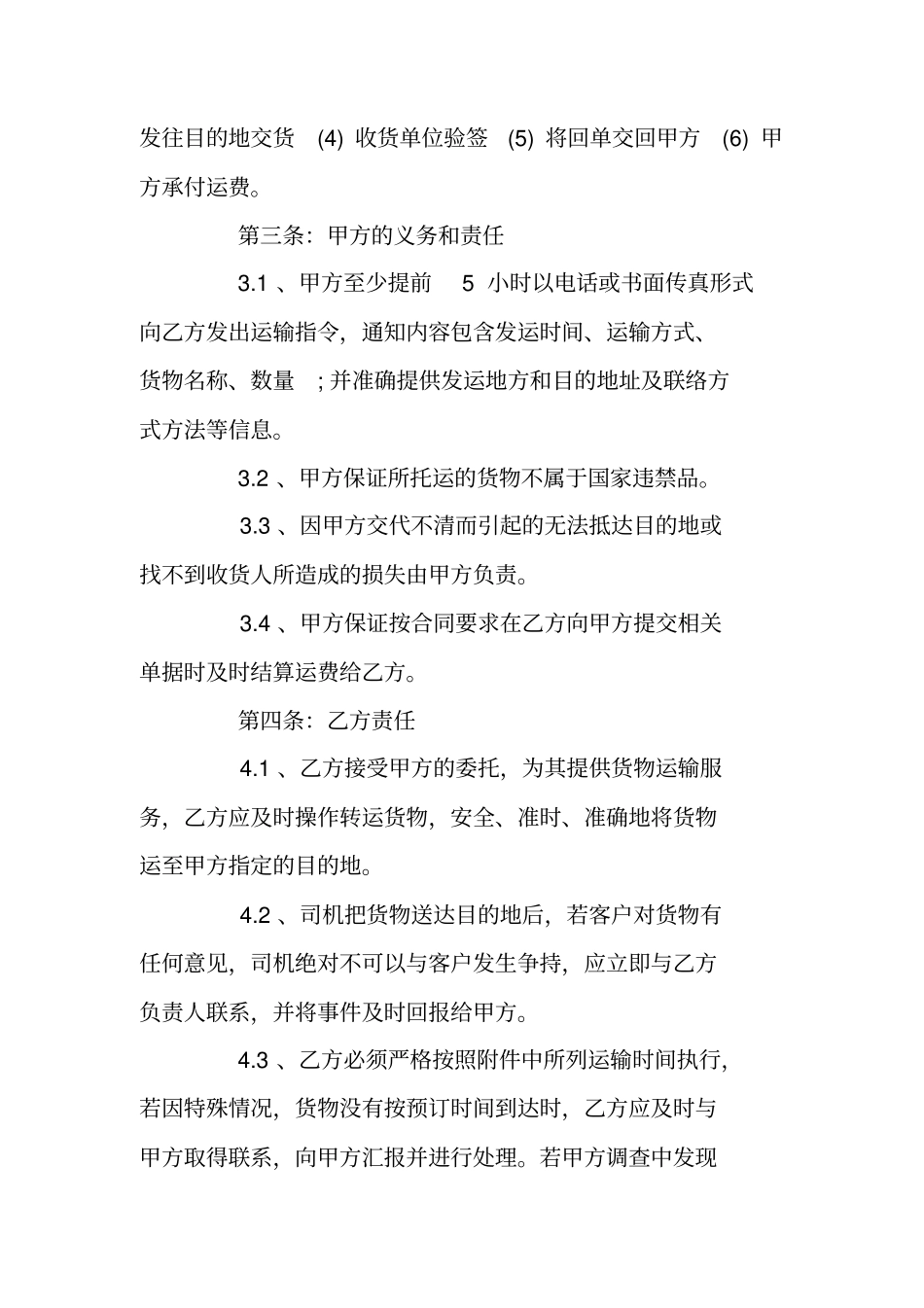 发往目的地交货 (4) 收货单位验签 (5) 将回单交回甲方 (6) 甲方承付运费。

第三条：甲方的义务和责任

3.1 、甲方至少提前 5 小时以电话或书面传真形式向乙方发出运输指令，通知内容包含发运时间、运输方式、货物名称、数量 ; 并准确提供发运地方和目的地址及联络方式方法等信息。

3.2 、甲方保证所托运的货物不属于国家违禁品。

3.3 、因甲方交代不清而引起的无法抵达目的地或找不到收货人所造成的损失由甲方负责。

3.4 、甲方保证按合同要求在乙方向甲方提交相关单据时及时结算运费给乙方。

第四条：乙方责任

4.1 、乙方接受甲方的委托，为其提供货物运输服务，乙方应及时操作转运货物，安全、准时、准确地将货物运至甲方指定的目的地。

4.2 、司机把货物送达目的地后，若客户对货物有任何意见，司机绝对不可以与客户发生争持，应立即与乙方负责人联系，并将事件及时回报给甲方。

4.3 、乙方必须严格按照附件中所列运输时间执行，若因特殊情况，货物没有按预订时间到达时，乙方应及时与甲方取得联系，向甲方汇报并进行处理。若甲方调查中发现